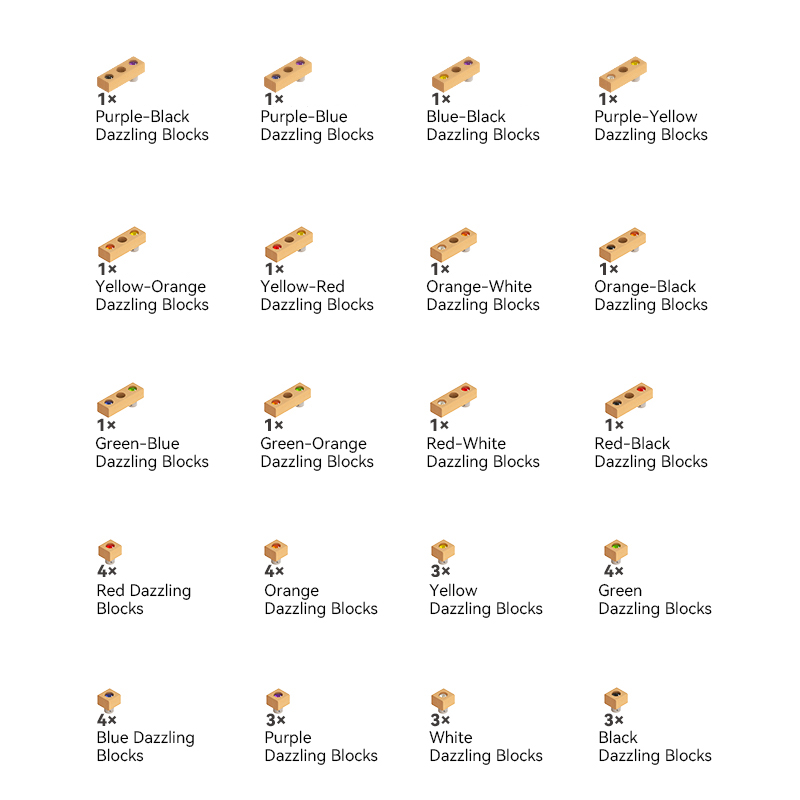 1×
Purple-Black Dazzling Blocks

1×
Purple-Blue Dazzling Blocks

1×
Blue-Black Dazzling Blocks

1×
Purple-Yellow Dazzling Blocks

1×
Yellow-Orange Dazzling Blocks

1×
Yellow-Red Dazzling Blocks

1×
Orange-White Dazzling Blocks

1×
Orange-Black Dazzling Blocks

1×
Green-Blue Dazzling Blocks

1×
Green-Orange Dazzling Blocks

1×
Red-White Dazzling Blocks

1×
Red-Black Dazzling Blocks

4×
Red Dazzling Blocks

4×
Orange Dazzling Blocks

3×
Yellow Dazzling Blocks

4×
Green Dazzling Blocks

4×
Blue Dazzling Blocks

3×
Purple Dazzling Blocks

3×
White Dazzling Blocks

3×
Black Dazzling Blocks